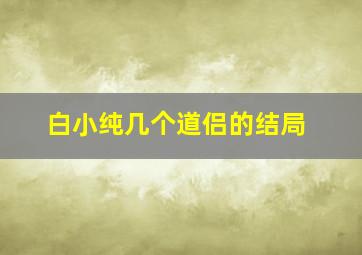 白小纯几个道侣的结局